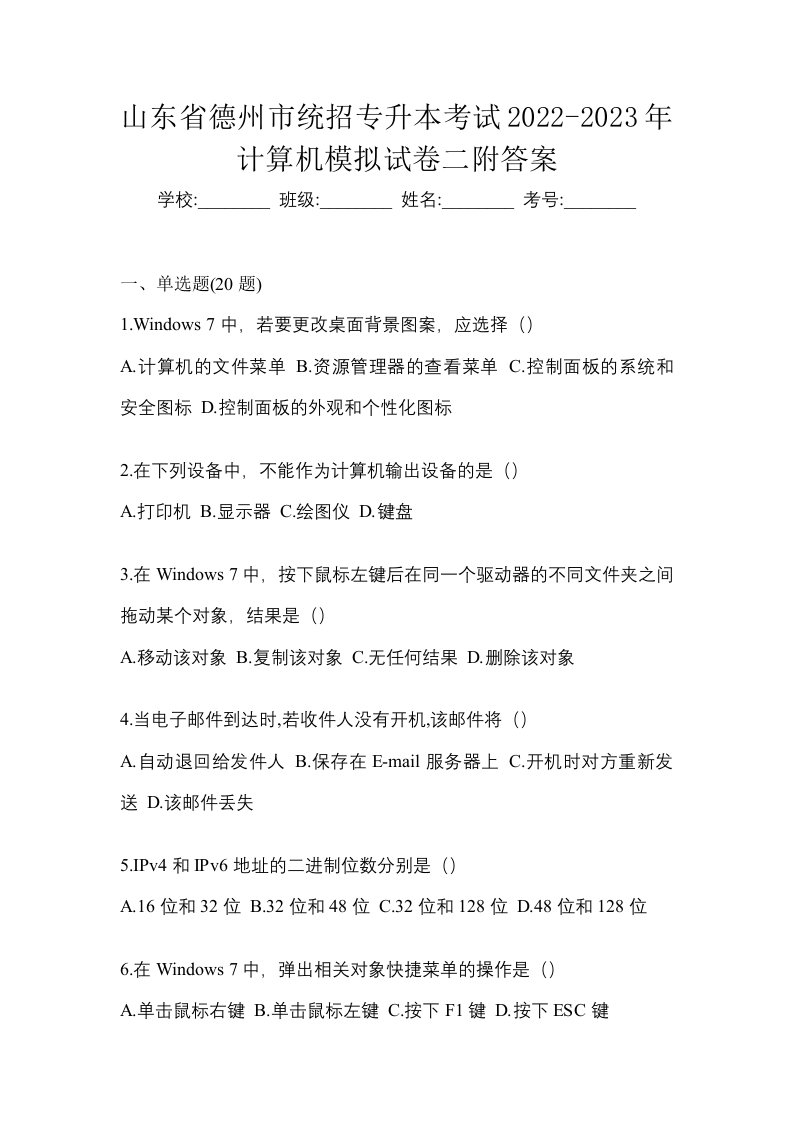 山东省德州市统招专升本考试2022-2023年计算机模拟试卷二附答案

学校:________ 班级:________ 姓名:________ 考号:________

一、单选题(20 题)

1.Windows 7 中，若要更改桌面背景图案，应选择（）

A.计算机的文件菜单 B.资源管理器的查看菜单 C.控制面板的系统和安全图标 D.控制面板的外观和个性化图标

2.在下列设备中，不能作为计算机输出设备的是（）

A.打印机 B.显示器 C.绘图仪 D.键盘

3.在 Windows 7 中，按下鼠标左键后在同一个驱动器的不同文件夹之间拖动某个对象，结果是（）

A.移动该对象 B.复制该对象 C.无任何结果 D.删除该对象

4.当电子邮件到达时,若收件人没有开机,该邮件将（）

A.自动退回给发件人 B.保存在 E-mail 服务器上 C.开机时对方重新发送 D.该邮件丢失

5.IPv4 和 IPv6 地址的二进制位数分别是（）

A.16 位和 32 位 B.32 位和 48 位 C.32 位和 128 位 D.48 位和 128 位

6.在 Windows 7 中，弹出相关对象快捷菜单的操作是（）

A.单击鼠标右键 B.单击鼠标左键 C.按下 F1 键 D.按下 ESC 键